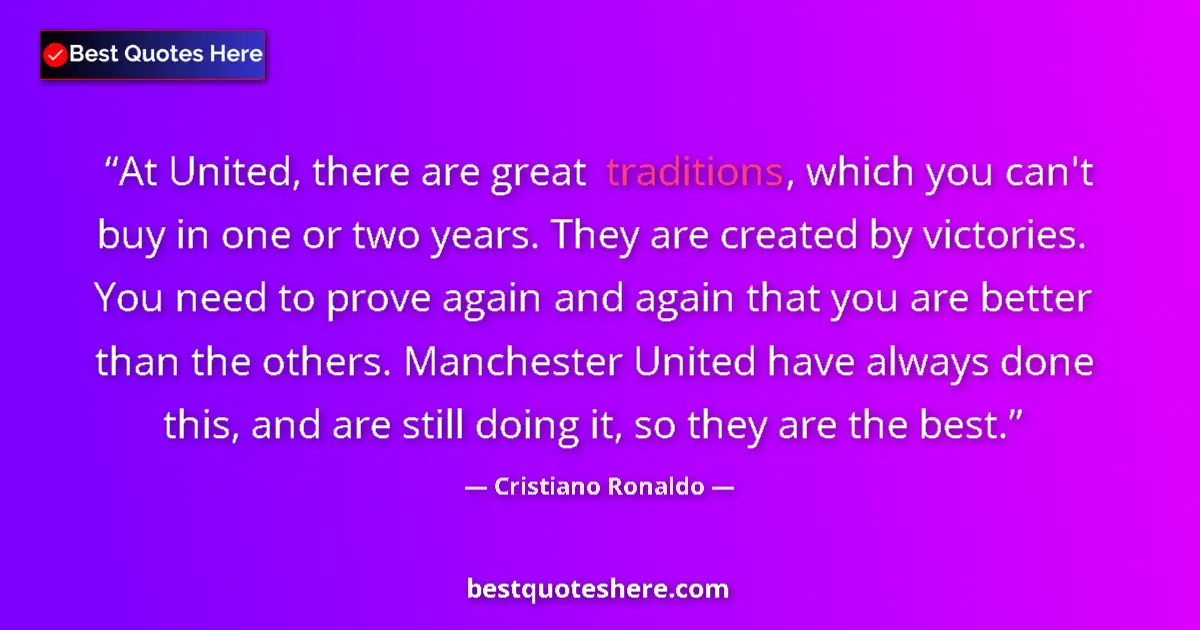 Best Quotes Here

“At United, there are great traditions, which you can't buy in one or two years. They are created by victories. You need to prove again and again that you are better than the others. Manchester United have always done this, and are still doing it, so they are the best.”

— Cristiano Ronaldo —

bestquoteshere.com